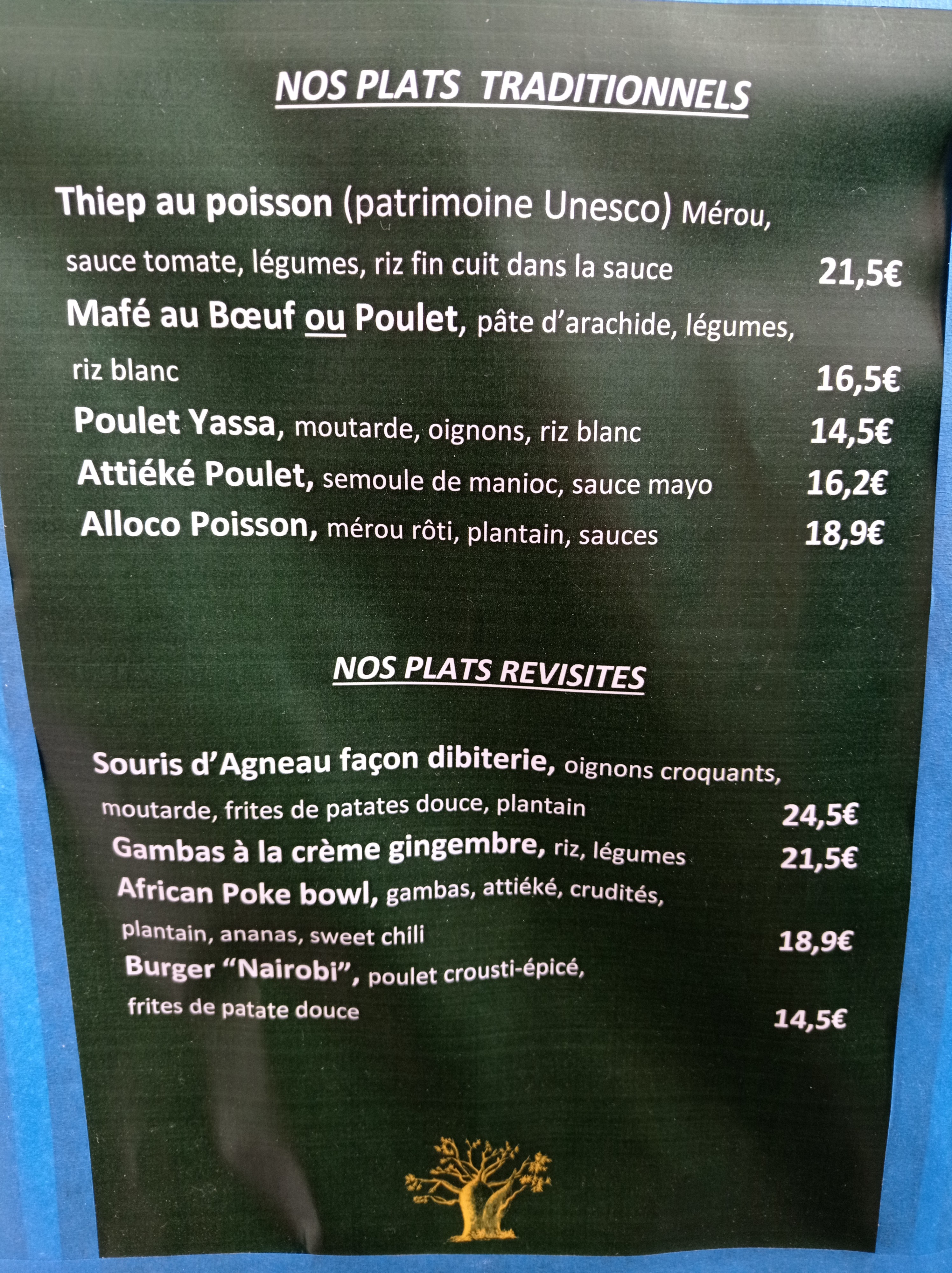 NOS PLATS TRADITIONNELS

Thiep au poisson (patrimoine Unesco) Mérou, sauce tomate, légumes, riz fin cuit dans la sauce 21,5€

Mafé au Bœuf ou Poulet, pâte d'arachide, légumes, riz blanc 16,5€

Poulet Yassa, moutarde, oignons, riz blanc 14,5€

Attiéké Poulet, semoule de manioc, sauce mayo 16,2€

Alloco Poisson, mérou rôti, plantain, sauces 18,9€

NOS PLATS REVISITES

Souris d'Agneau façon dibiterie, oignons croquants, moutarde, frites de patates douce, plantain 24,5€

Gambas à la crème gingembre, riz, légumes 21,5€

African Poke bowl, gambas, attiéké, crudités, plantain, ananas, sweet chili 18,9€

Burger "Nairobi", poulet crousti-épicé, frites de patate douce 14,5€